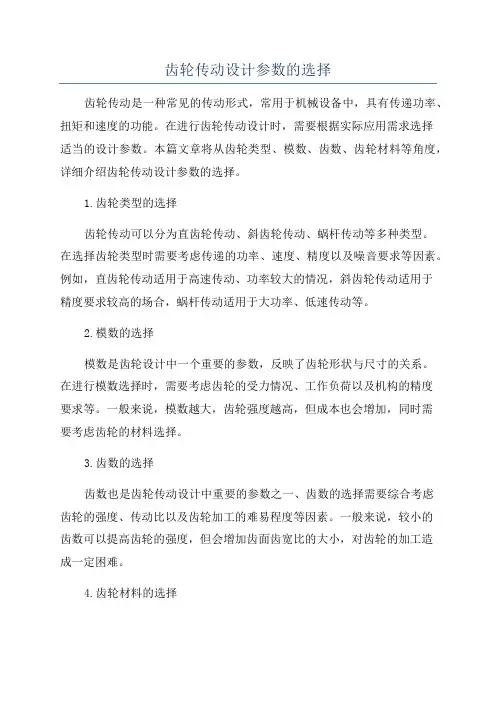 齿轮传动设计参数的选择

齿轮传动是一种常见的传动形式，常用于机械设备中，具有传递功率、扭矩和速度的功能。在进行齿轮传动设计时，需要根据实际应用需求选择适当的设计参数。本篇文章将从齿轮类型、模数、齿数、齿轮材料等角度，详细介绍齿轮传动设计参数的选择。

1.齿轮类型的选择

齿轮传动可以分为直齿轮传动、斜齿轮传动、蜗杆传动等多种类型。在选择齿轮类型时需要考虑传递的功率、速度、精度以及噪音要求等因素。例如，直齿轮传动适用于高速传动、功率较大的情况，斜齿轮传动适用于精度要求较高的场合，蜗杆传动适用于大功率、低速传动等。

2.模数的选择

模数是齿轮设计中一个重要的参数，反映了齿轮形状与尺寸的关系。在进行模数选择时，需要考虑齿轮的受力情况、工作负荷以及机构的精度要求等。一般来说，模数越大，齿轮强度越高，但成本也会增加，同时需要考虑齿轮的材料选择。

3.齿数的选择

齿数也是齿轮传动设计中重要的参数之一、齿数的选择需要综合考虑齿轮的强度、传动比以及齿轮加工的难易程度等因素。一般来说，较小的齿数可以提高齿轮的强度，但会增加齿面齿宽比的大小，对齿轮的加工造成一定困难。

4.齿轮材料的选择